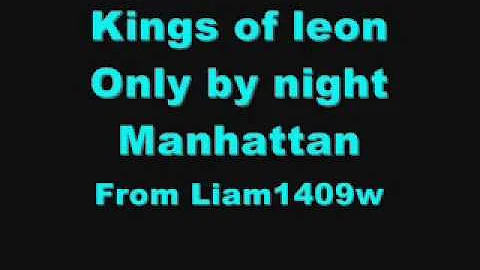 Kings of leon
Only by night
Manhattan
From Liam1409w